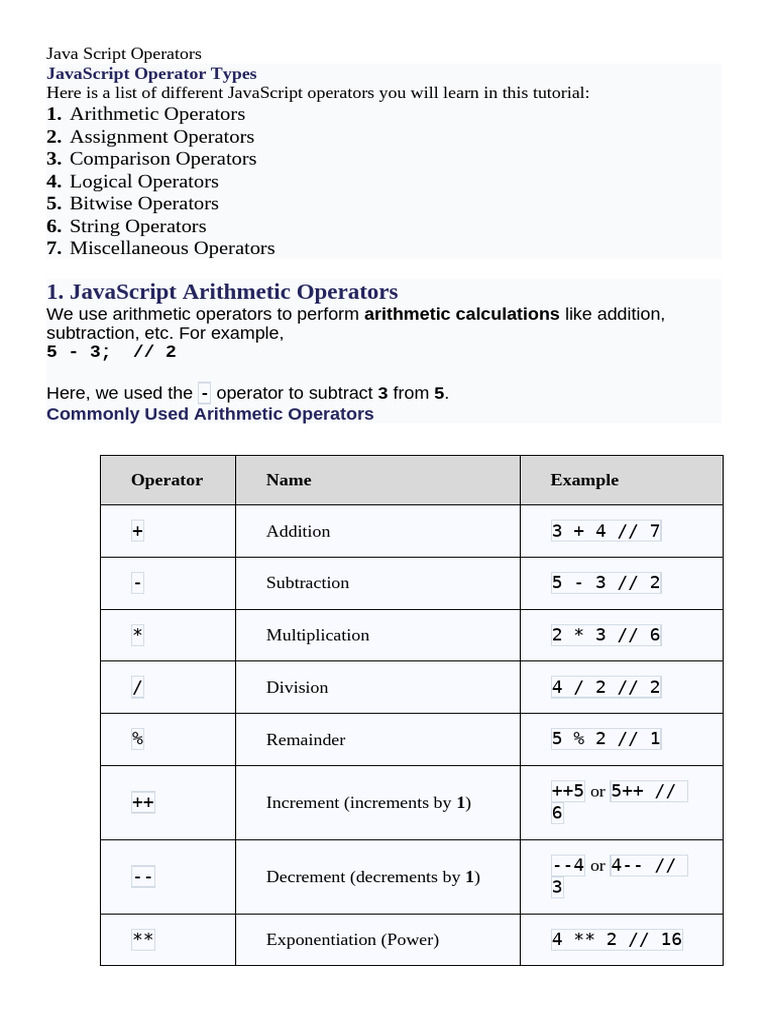 Java Script Operators
JavaScript Operator Types
Here is a list of different JavaScript operators you will learn in this tutorial:
1. Arithmetic Operators
2. Assignment Operators
3. Comparison Operators
4. Logical Operators
5. Bitwise Operators
6. String Operators
7. Miscellaneous Operators

1. JavaScript Arithmetic Operators
We use arithmetic operators to perform arithmetic calculations like addition, subtraction, etc. For example,
5 - 3;  // 2

Here, we used the - operator to subtract 3 from 5.
Commonly Used Arithmetic Operators

| Operator | Name | Example |
|---|---|---|
| + | Addition | 3 + 4 // 7 |
| - | Subtraction | 5 - 3 // 2 |
| * | Multiplication | 2 * 3 // 6 |
| / | Division | 4 / 2 // 2 |
| % | Remainder | 5 % 2 // 1 |
| ++ | Increment (increments by 1) | ++5 or 5++ // 6 |
| -- | Decrement (decrements by 1) | --4 or 4-- // 3 |
| ** | Exponentiation (Power) | 4 ** 2 // 16 |